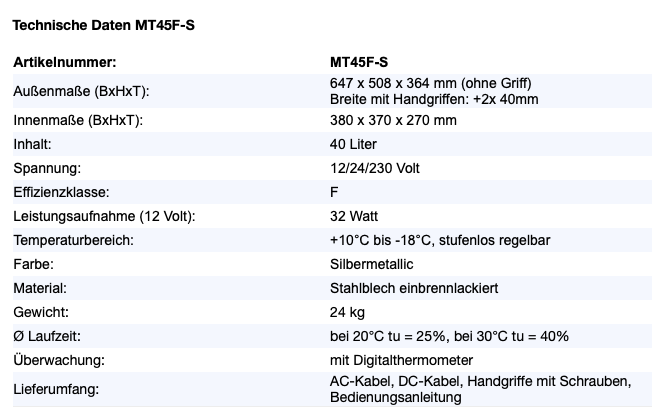 Technische Daten MT45F-S

| Artikelnummer: | MT45F-S |
|---|---|
| Außenmaße (BxHxT): | 647 x 508 x 364 mm (ohne Griff) Breite mit Handgriffen: +2x 40mm |
| Innenmaße (BxHxT): | 380 x 370 x 270 mm |
| Inhalt: | 40 Liter |
| Spannung: | 12/24/230 Volt |
| Effizienzklasse: | F |
| Leistungsaufnahme (12 Volt): | 32 Watt |
| Temperaturbereich: | +10°C bis -18°C, stufenlos regelbar |
| Farbe: | Silbermetallic |
| Material: | Stahlblech einbrennlackiert |
| Gewicht: | 24 kg |
| Ø Laufzeit: | bei 20°C tu = 25%, bei 30°C tu = 40% |
| Überwachung: | mit Digitalthermometer |
| Lieferumfang: | AC-Kabel, DC-Kabel, Handgriffe mit Schrauben, Bedienungsanleitung |